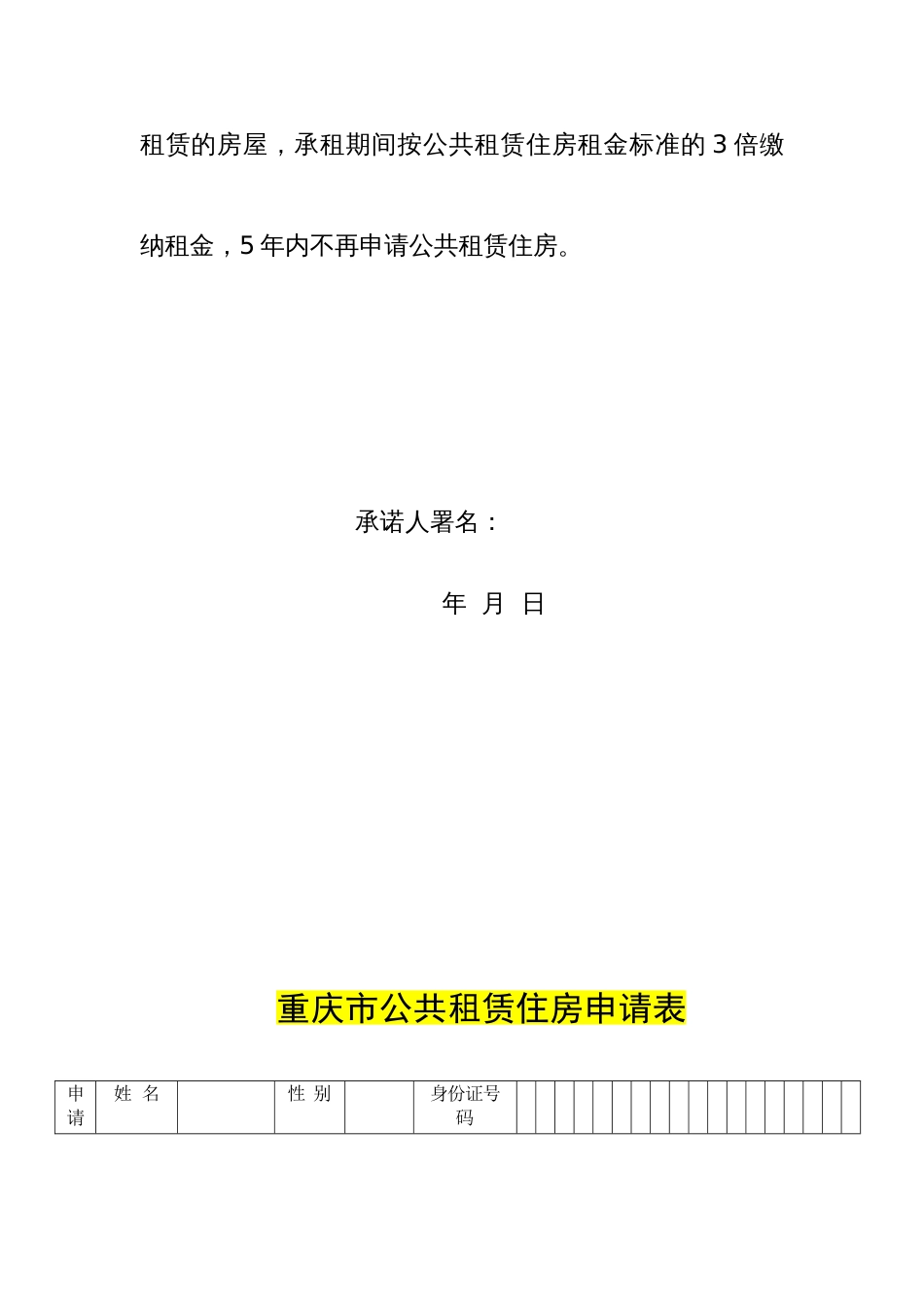 租赁的房屋，承租期间按公共租赁住房租金标准的3倍缴纳租金，5年内不再申请公共租赁住房。

承诺人署名：

年 月 日

重庆市公共租赁住房申请表

| 申请 | 姓 名 | | 性 别 | | 身份证号码 | | | | | | | | | | | | | | | | | | |
|---|---|---|---|---|---|---|---|---|---|---|---|---|---|---|---|---|---|---|---|---|---|---|---|